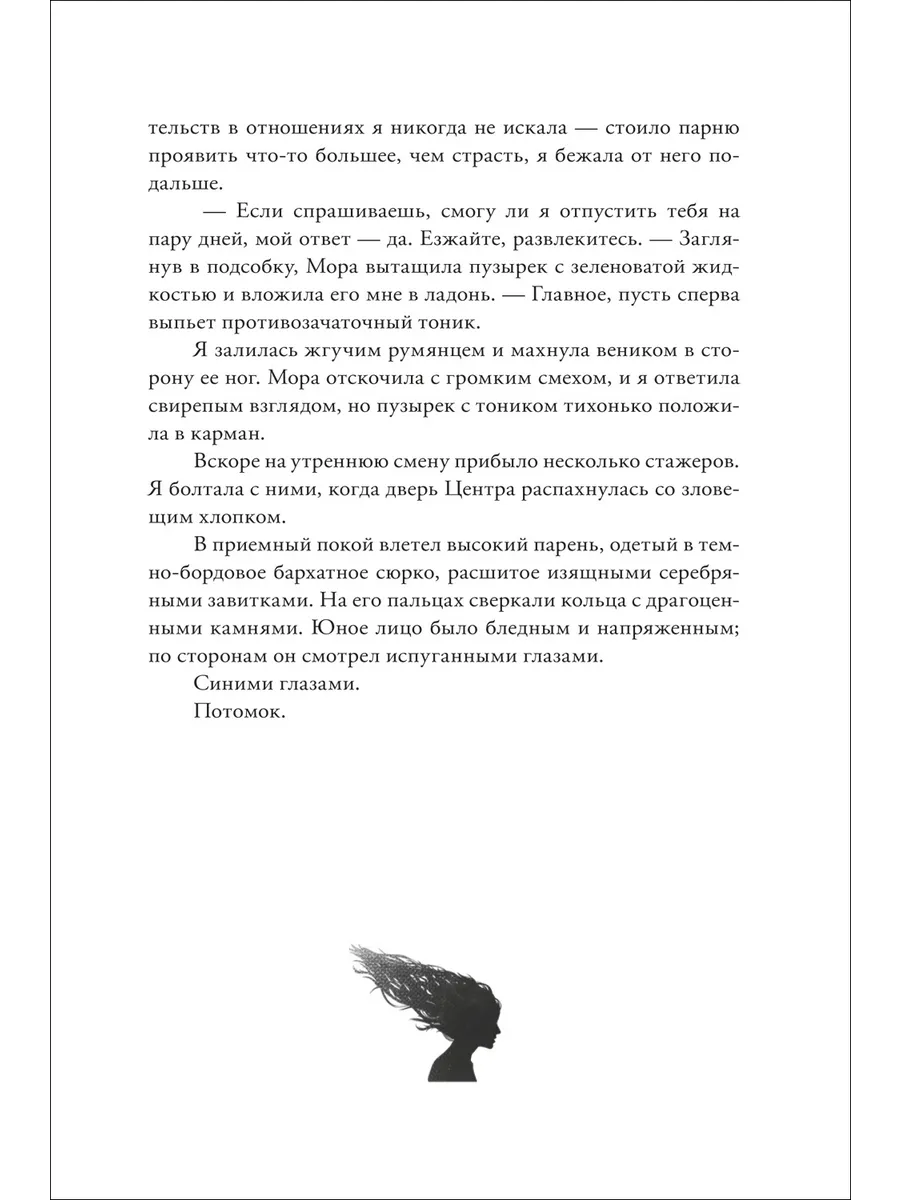 тельств в отношениях я никогда не искала — стоило парню проявить что-то большее, чем страсть, я бежала от него подальше.

— Если спрашиваешь, смогу ли я отпустить тебя на пару дней, мой ответ — да. Езжайте, развлекитесь. — Заглянув в подсобку, Мора вытащила пузырек с зеленоватой жидкостью и вложила его мне в ладонь. — Главное, пусть сперва выпьет противозачаточный тоник.

Я залилась жгучим румянцем и махнула веником в сторону ее ног. Мора отскочила с громким смехом, и я ответила свирепым взглядом, но пузырек с тоником тихонько положила в карман.

Вскоре на утреннюю смену прибыло несколько стажеров. Я болтала с ними, когда дверь Центра распахнулась со зловещим хлопком.

В приемный покой влетел высокий парень, одетый в темно-бордовое бархатное сюрко, расшитое изящными серебряными завитками. На его пальцах сверкали кольца с драгоценными камнями. Юное лицо было бледным и напряженным; по сторонам он смотрел испуганными глазами.

Синими глазами.

Потомок.